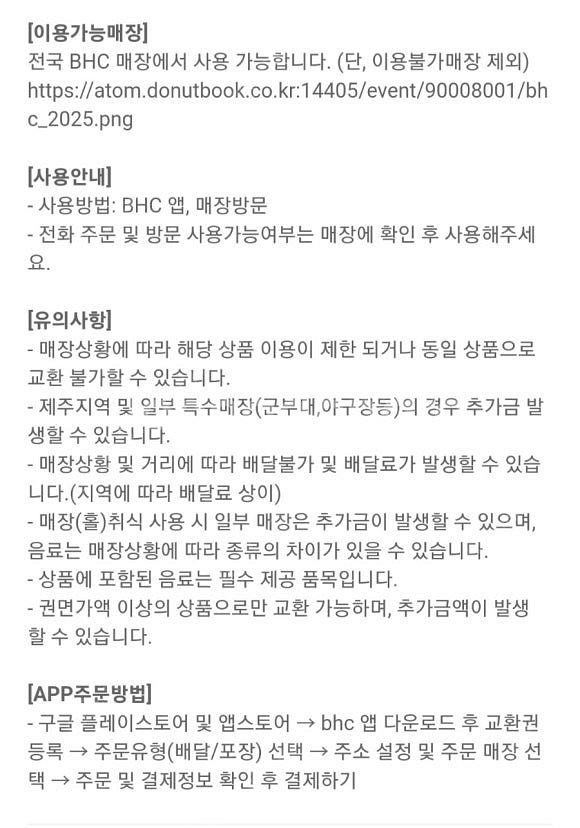 [이용가능매장]
전국 BHC 매장에서 사용 가능합니다. (단, 이용불가매장 제외)
https://atom.donutbook.co.kr:14405/event/90008001/bhc_2025.png

[사용안내]
- 사용방법: BHC 앱, 매장방문
- 전화 주문 및 방문 사용가능여부는 매장에 확인 후 사용해주세요.

[유의사항]
- 매장상황에 따라 해당 상품 이용이 제한 되거나 동일 상품으로 교환 불가할 수 있습니다.
- 제주지역 및 일부 특수매장(군부대,야구장등)의 경우 추가금 발생할 수 있습니다.
- 매장상황 및 거리에 따라 배달불가 및 배달료가 발생할 수 있습니다.(지역에 따라 배달료 상이)
- 매장(홀)취식 사용 시 일부 매장은 추가금이 발생할 수 있으며, 음료는 매장상황에 따라 종류의 차이가 있을 수 있습니다.
- 상품에 포함된 음료는 필수 제공 품목입니다.
- 권면가액 이상의 상품으로만 교환 가능하며, 추가금액이 발생할 수 있습니다.

[APP주문방법]
- 구글 플레이스토어 및 앱스토어 → bhc 앱 다운로드 후 교환권 등록 → 주문유형(배달/포장) 선택 → 주소 설정 및 주문 매장 선택 → 주문 및 결제정보 확인 후 결제하기